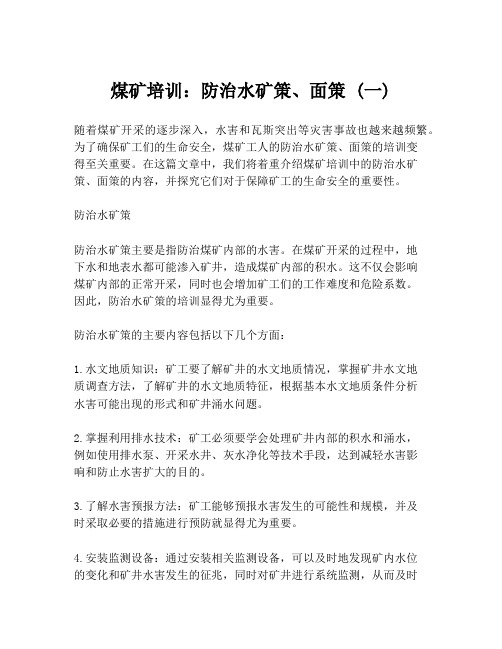 煤矿培训：防治水矿策、面策（一）

随着煤矿开采的逐步深入，水害和瓦斯突出等灾害事故也越来越频繁。为了确保矿工们的生命安全，煤矿工人的防治水矿策、面策的培训变得至关重要。在这篇文章中，我们将着重介绍煤矿培训中的防治水矿策、面策的内容，并探究它们对于保障矿工的生命安全的重要性。

防治水矿策

防治水矿策主要是指防治煤矿内部的水害。在煤矿开采的过程中，地下水和地表水都可能渗入矿井，造成煤矿内部的积水。这不仅会影响煤矿内部的正常开采，同时也会增加矿工们的工作难度和危险系数。因此，防治水矿策的培训显得尤为重要。

防治水矿策的主要内容包括以下几个方面：

1. 水文地质知识：矿工要了解矿井的水文地质情况，掌握矿井水文地质调查方法，了解矿井的水文地质特征，根据基本水文地质条件分析水害可能出现的形式和矿井涌水问题。

2. 掌握利用排水技术：矿工必须要学会处理矿井内部的积水和涌水，例如使用排水泵、开采水井、灰水净化等技术手段，达到减轻水害影响和防止水害扩大的目的。

3. 了解水害预报方法：矿工能够预报水害发生的可能性和规模，并及时采取必要的措施进行预防就显得尤为重要。

4. 安装监测设备：通过安装相关监测设备，可以及时地发现矿内水位的变化和矿井水害发生的征兆，同时对矿井进行系统监测，从而及时